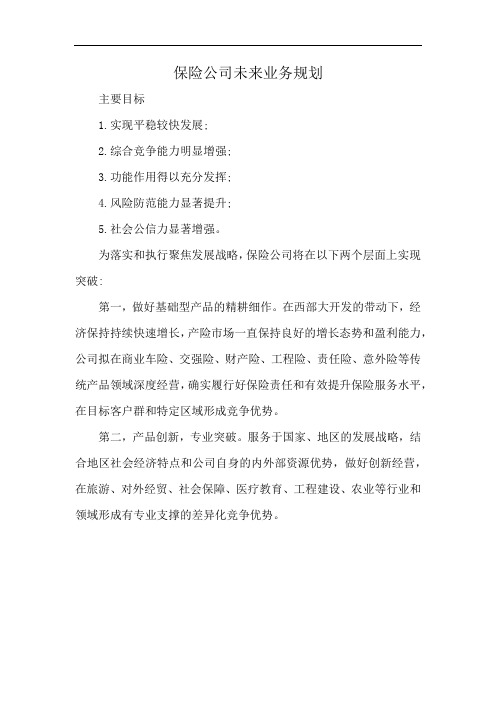 保险公司未来业务规划

主要目标

1.实现平稳较快发展;

2.综合竞争能力明显增强;

3.功能作用得以充分发挥;

4.风险防范能力显著提升;

5.社会公信力显著增强。

为落实和执行聚焦发展战略,保险公司将在以下两个层面上实现突破:

第一,做好基础型产品的精耕细作。在西部大开发的带动下,经济保持持续快速增长,产险市场一直保持良好的增长态势和盈利能力,公司拟在商业车险、交强险、财产险、工程险、责任险、意外险等传统产品领域深度经营,确实履行好保险责任和有效提升保险服务水平,在目标客户群和特定区域形成竞争优势。

第二,产品创新,专业突破。服务于国家、地区的发展战略,结合地区社会经济特点和公司自身的内外部资源优势,做好创新经营,在旅游、对外经贸、社会保障、医疗教育、工程建设、农业等行业和领域形成有专业支撑的差异化竞争优势。